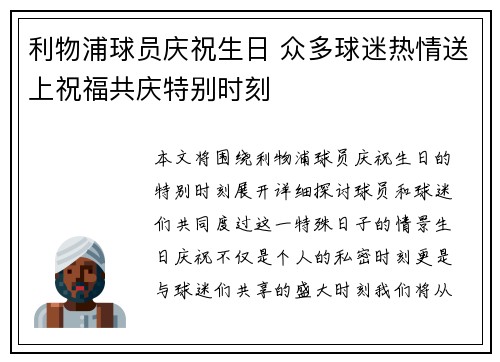 利物浦球员庆祝生日 众多球迷热情送上祝福共庆特别时刻

本文将围绕利物浦球员庆祝生日的特别时刻展开详细探讨球员和球迷们共同度过这一特殊日子的情景生日庆祝不仅是个人的私密时刻更是与球迷们共享的盛大时刻我们将从